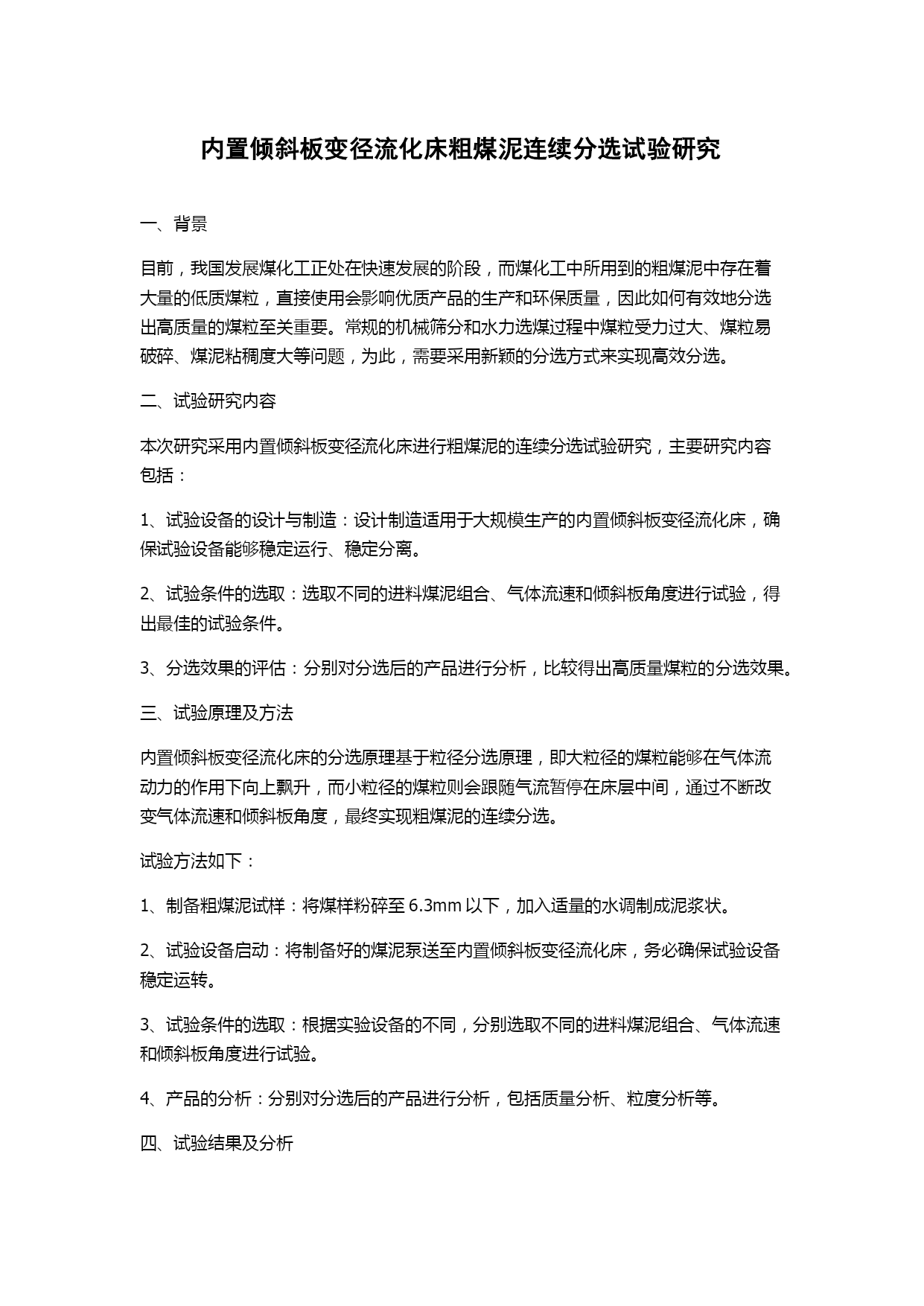 内置倾斜板变径流化床粗煤泥连续分选试验研究

一、背景

目前，我国发展煤化工正处在快速发展的阶段，而煤化工中所用到的粗煤泥中存在着大量的低质煤粒，直接使用会影响优质产品的生产和环保质量，因此如何有效地分选出高质量的煤粒至关重要。常规的机械筛分和水力选煤过程中煤粒受力过大、煤粒易破碎、煤泥粘稠度大等问题，为此，需要采用新颖的分选方式来实现高效分选。

二、试验研究内容

本次研究采用内置倾斜板变径流化床进行粗煤泥的连续分选试验研究，主要研究内容包括：

1、试验设备的设计与制造：设计制造适用于大规模生产的内置倾斜板变径流化床，确保试验设备能够稳定运行、稳定分离。

2、试验条件的选取：选取不同的进料煤泥组合、气体流速和倾斜板角度进行试验，得出最佳的试验条件。

3、分选效果的评估：分别对分选后的产品进行分析，比较得出高质量煤粒的分选效果。

三、试验原理及方法

内置倾斜板变径流化床的分选原理基于粒径分选原理，即大粒径的煤粒能够在气体流动力的作用下向上飘升，而小粒径的煤粒则会跟随气流暂停在床层中间，通过不断改变气体流速和倾斜板角度，最终实现粗煤泥的连续分选。

试验方法如下：

1、制备粗煤泥试样：将煤样粉碎至 6.3mm 以下，加入适量的水调制成泥浆状。

2、试验设备启动：将制备好的煤泥泵送至内置倾斜板变径流化床，务必确保试验设备稳定运转。

3、试验条件的选取：根据实验设备的不同，分别选取不同的进料煤泥组合、气体流速和倾斜板角度进行试验。

4、产品的分析：分别对分选后的产品进行分析，包括质量分析、粒度分析等。

四、试验结果及分析